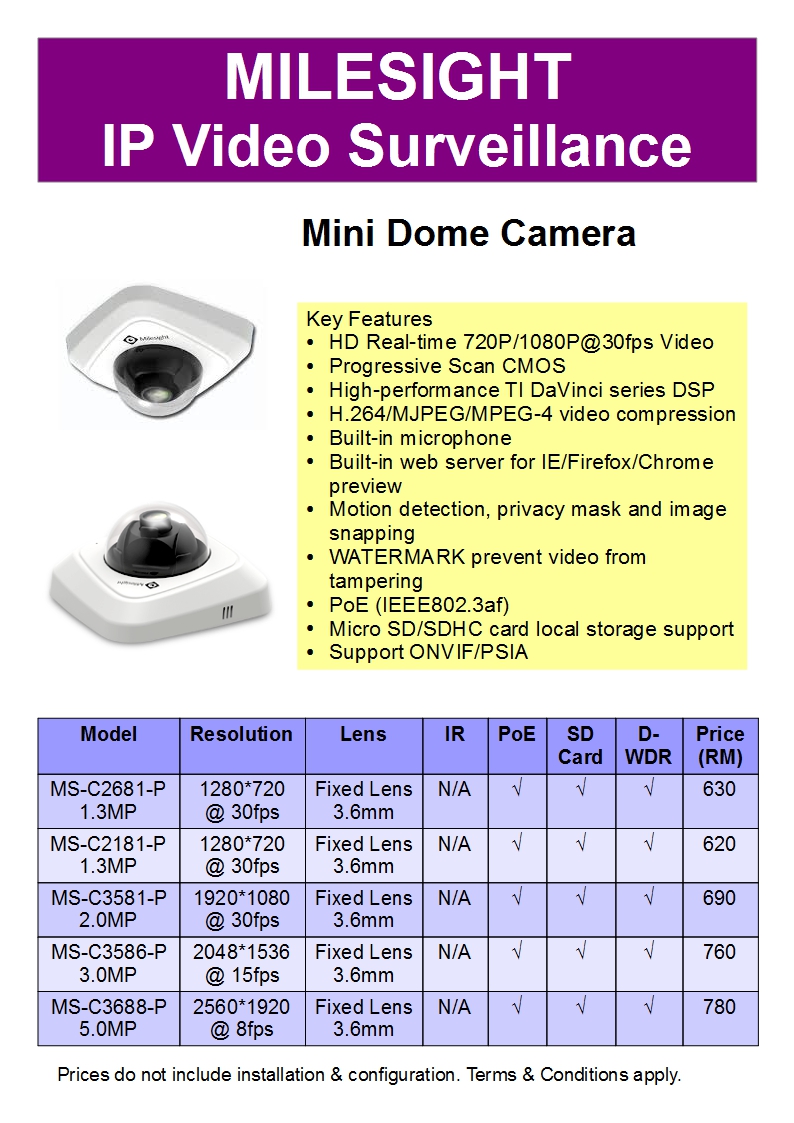 MILESIGHT
IP Video Surveillance

Mini Dome Camera

Milesight

Milesight

Key Features
• HD Real-time 720P/1080P@30fps Video
• Progressive Scan CMOS
• High-performance TI DaVinci series DSP
• H.264/MJPEG/MPEG-4 video compression
• Built-in microphone
• Built-in web server for IE/Firefox/Chrome preview
• Motion detection, privacy mask and image snapping
• WATERMARK prevent video from tampering
• PoE (IEEE802.3af)
• Micro SD/SDHC card local storage support
• Support ONVIF/PSIA

| Model | Resolution | Lens | IR | PoE | SD Card | D-WDR | Price (RM) |
|---|---|---|---|---|---|---|---|
| MS-C2681-P 1.3MP | 1280*720 @ 30fps | Fixed Lens 3.6mm | N/A | √ | √ | √ | 630 |
| MS-C2181-P 1.3MP | 1280*720 @ 30fps | Fixed Lens 3.6mm | N/A | √ | √ | √ | 620 |
| MS-C3581-P 2.0MP | 1920*1080 @ 30fps | Fixed Lens 3.6mm | N/A | √ | √ | √ | 690 |
| MS-C3586-P 3.0MP | 2048*1536 @ 15fps | Fixed Lens 3.6mm | N/A | √ | √ | √ | 760 |
| MS-C3688-P 5.0MP | 2560*1920 @ 8fps | Fixed Lens 3.6mm | N/A | √ | √ | √ | 780 |

Prices do not include installation & configuration. Terms & Conditions apply.